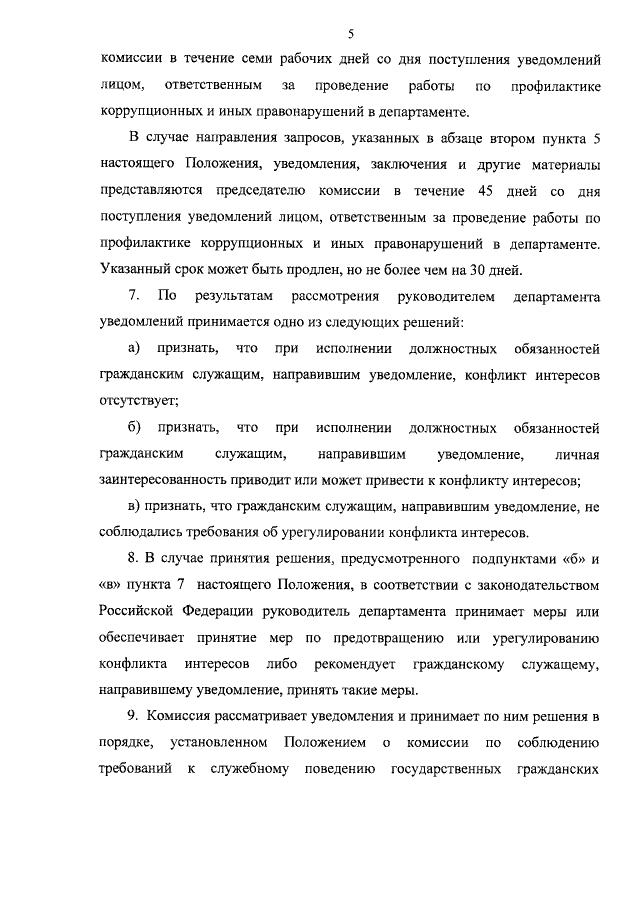 5

комиссии в течение семи рабочих дней со дня поступления уведомлений лицом, ответственным за проведение работы по профилактике коррупционных и иных правонарушений в департаменте.

В случае направления запросов, указанных в абзаце втором пункта 5 настоящего Положения, уведомления, заключения и другие материалы представляются председателю комиссии в течение 45 дней со дня поступления уведомлений лицом, ответственным за проведение работы по профилактике коррупционных и иных правонарушений в департаменте. Указанный срок может быть продлен, но не более чем на 30 дней.

7. По результатам рассмотрения руководителем департамента уведомлений принимается одно из следующих решений:

а) признать, что при исполнении должностных обязанностей гражданским служащим, направившим уведомление, конфликт интересов отсутствует;

б) признать, что при исполнении должностных обязанностей гражданским служащим, направившим уведомление, личная заинтересованность приводит или может привести к конфликту интересов;

в) признать, что гражданским служащим, направившим уведомление, не соблюдались требования об урегулировании конфликта интересов.

8. В случае принятия решения, предусмотренного подпунктами «б» и «в» пункта 7 настоящего Положения, в соответствии с законодательством Российской Федерации руководитель департамента принимает меры или обеспечивает принятие мер по предотвращению или урегулированию конфликта интересов либо рекомендует гражданскому служащему, направившему уведомление, принять такие меры.

9. Комиссия рассматривает уведомления и принимает по ним решения в порядке, установленном Положением о комиссии по соблюдению требований к служебному поведению государственных гражданских